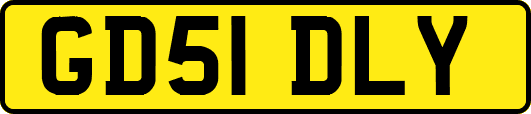 GD51 DLY